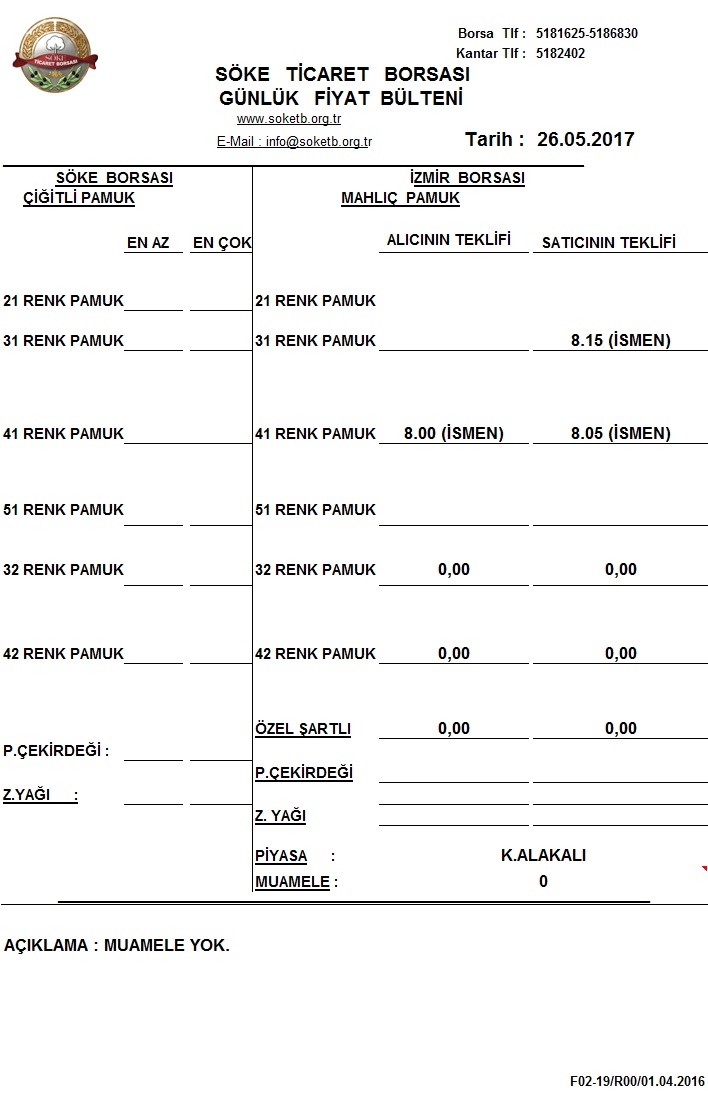 SÖKE TİCARET BORSASI

Borsa Tlf : 5181625-5186830
Kantar Tlf : 5182402

SÖKE TİCARET BORSASI
GÜNLÜK FİYAT BÜLTENİ
www.soketb.org.tr
E-Mail : info@soketb.org.tr

Tarih : 26.05.2017

SÖKE BORSASI
ÇİĞİTLİ PAMUK

| | EN AZ | EN ÇOK |
|---|---|---|
| 21 RENK PAMUK | | |
| 31 RENK PAMUK | | |
| 41 RENK PAMUK | | |
| 51 RENK PAMUK | | |
| 32 RENK PAMUK | | |
| 42 RENK PAMUK | | |
| P.ÇEKİRDEĞİ : | | |
| Z.YAĞI : | | |

İZMİR BORSASI
MAHLIÇ PAMUK

| | ALICININ TEKLİFİ | SATICININ TEKLİFİ |
|---|---|---|
| 21 RENK PAMUK | | |
| 31 RENK PAMUK | | 8.15 (İSMEN) |
| 41 RENK PAMUK | 8.00 (İSMEN) | 8.05 (İSMEN) |
| 51 RENK PAMUK | | |
| 32 RENK PAMUK | 0,00 | 0,00 |
| 42 RENK PAMUK | 0,00 | 0,00 |
| ÖZEL ŞARTLI | 0,00 | 0,00 |
| P.ÇEKİRDEĞİ | | |
| Z. YAĞI | | |

PİYASA : K.ALAKALI
MUAMELE : 0

AÇIKLAMA : MUAMELE YOK.

F02-19/R00/01.04.2016